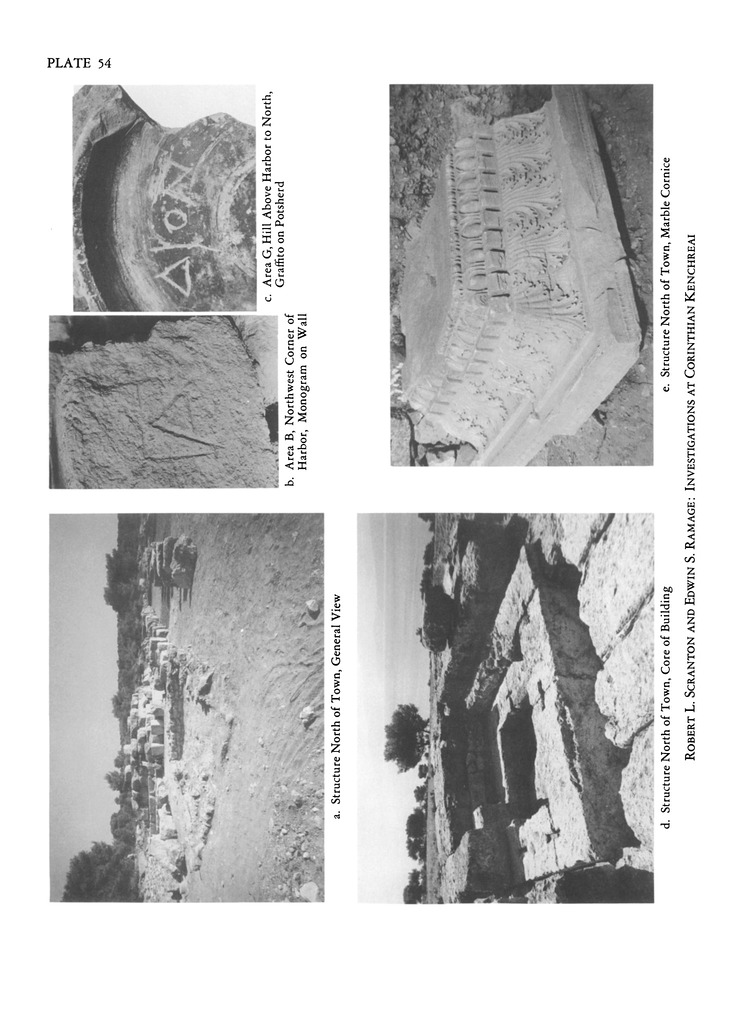 PLATE 54

a. Structure North of Town, General View

b. Area B, Northwest Corner of Harbor, Monogram on Wall

c. Area G, Hill Above Harbor to North, Graffito on Potsherd

d. Structure North of Town, Core of Building

e. Structure North of Town, Marble Cornice

ROBERT L. SCRANTON AND EDWIN S. RAMAGE: INVESTIGATIONS AT CORINTHIAN KENCHREAI